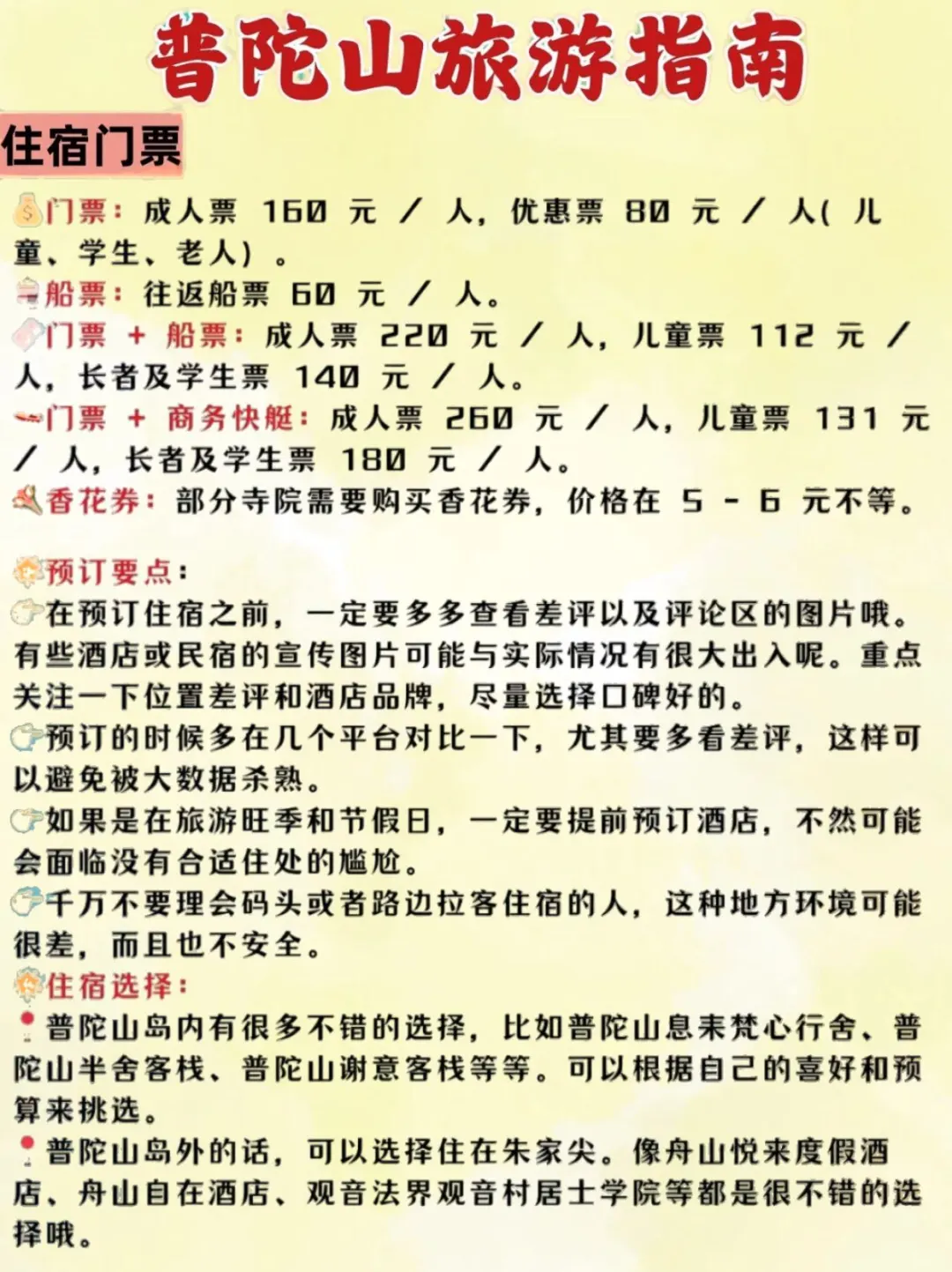 普陀山旅游指南

住宿门票

门票：成人票 160 元 / 人，优惠票 80 元 / 人( 儿童、学生、老人) 。
船票：往返船票 60 元 / 人。
门票 + 船票：成人票 220 元 / 人，儿童票 112 元 / 人，长者及学生票 140 元 / 人。
门票 + 商务快艇：成人票 260 元 / 人，儿童票 131 元 / 人，长者及学生票 180 元 / 人。
香花券：部分寺院需要购买香花券，价格在 5 - 6 元不等。

预订要点：
在预订住宿之前，一定要多多查看差评以及评论区的图片哦。有些酒店或民宿的宣传图片可能与实际情况有很大出入呢。重点关注一下位置差评和酒店品牌，尽量选择口碑好的。
预订的时候多在几个平台对比一下，尤其要多看差评，这样可以避免被大数据杀熟。
如果是在旅游旺季和节假日，一定要提前预订酒店，不然可能会面临没有合适住处的尴尬。
千万不要理会码头或者路边拉客住宿的人，这种地方环境可能很差，而且也不安全。
住宿选择：
普陀山岛内有很多不错的选择，比如普陀山息耒梵心行舍、普陀山半舍客栈、普陀山谢意客栈等等。可以根据自己的喜好和预算来挑选。
普陀山岛外的话，可以选择住在朱家尖。像舟山悦来度假酒店、舟山自在酒店、观音法界观音村居士学院等都是很不错的选择哦。